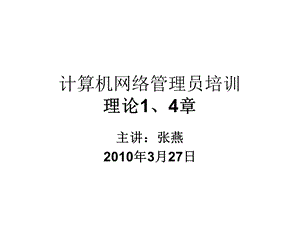 计算机网络管理员培训
理论1、4章

主讲：张燕
2010年3月27日